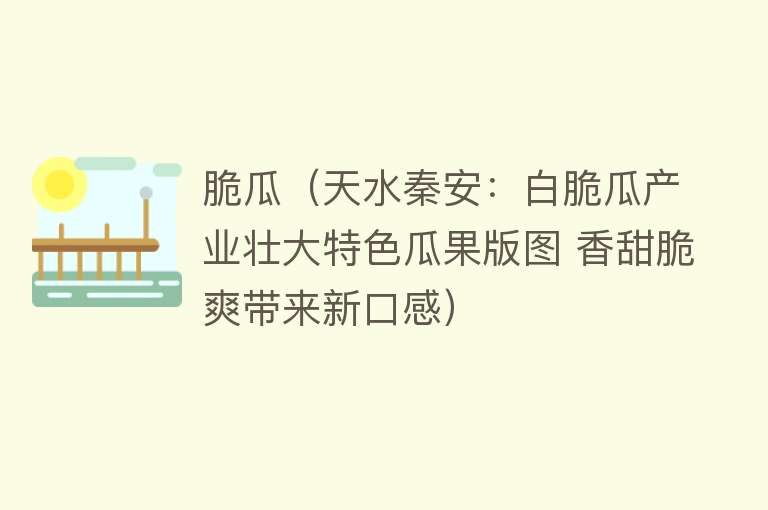 脆瓜（天水秦安：白脆瓜产业壮大特色瓜果版图 香甜脆爽带来新口感）